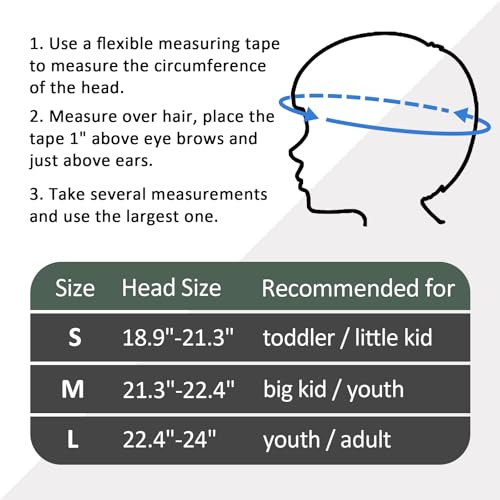 1. Use a flexible measuring tape to measure the circumference of the head.

2. Measure over hair, place the tape 1" above eye brows and just above ears.

3. Take several measurements and use the largest one.

| Size | Head Size | Recommended for |
|---|---|---|
| S | 18.9"-21.3" | toddler / little kid |
| M | 21.3"-22.4" | big kid / youth |
| L | 22.4"-24" | youth / adult |